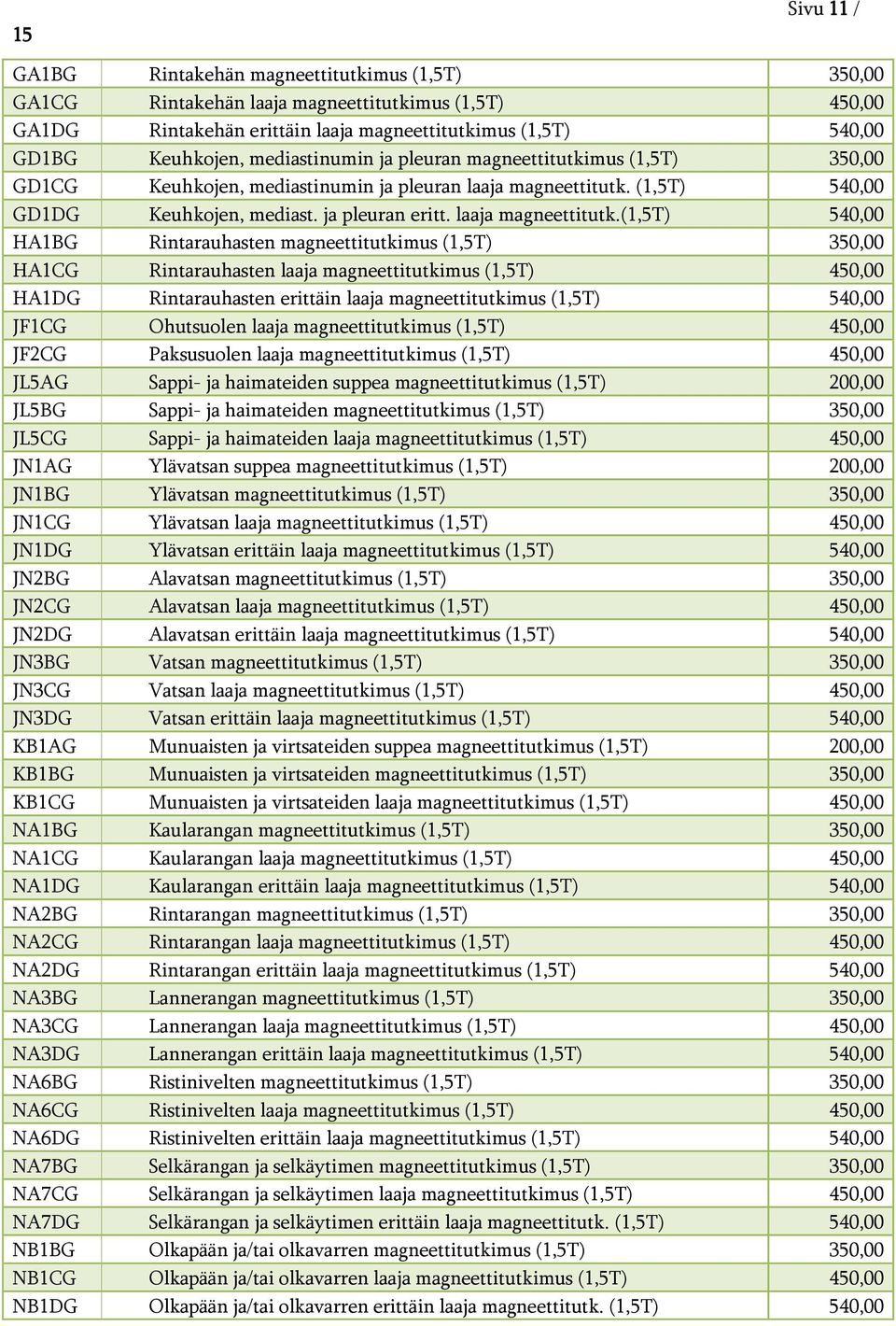 Sivu 11 /

15

| | | |
|---|---|---|
| GA1BG | Rintakehän magneettitutkimus (1,5T) | 350,00 |
| GA1CG | Rintakehän laaja magneettitutkimus (1,5T) | 450,00 |
| GA1DG | Rintakehän erittäin laaja magneettitutkimus (1,5T) | 540,00 |
| GD1BG | Keuhkojen, mediastinumin ja pleuran magneettitutkimus (1,5T) | 350,00 |
| GD1CG | Keuhkojen, mediastinumin ja pleuran laaja magneettitutk. (1,5T) | 540,00 |
| GD1DG | Keuhkojen, mediast. ja pleuran eritt. laaja magneettitutk.(1,5T) | 540,00 |
| HA1BG | Rintarauhasten magneettitutkimus (1,5T) | 350,00 |
| HA1CG | Rintarauhasten laaja magneettitutkimus (1,5T) | 450,00 |
| HA1DG | Rintarauhasten erittäin laaja magneettitutkimus (1,5T) | 540,00 |
| JF1CG | Ohutsuolen laaja magneettitutkimus (1,5T) | 450,00 |
| JF2CG | Paksusuolen laaja magneettitutkimus (1,5T) | 450,00 |
| JL5AG | Sappi- ja haimateiden suppea magneettitutkimus (1,5T) | 200,00 |
| JL5BG | Sappi- ja haimateiden magneettitutkimus (1,5T) | 350,00 |
| JL5CG | Sappi- ja haimateiden laaja magneettitutkimus (1,5T) | 450,00 |
| JN1AG | Ylävatsan suppea magneettitutkimus (1,5T) | 200,00 |
| JN1BG | Ylävatsan magneettitutkimus (1,5T) | 350,00 |
| JN1CG | Ylävatsan laaja magneettitutkimus (1,5T) | 450,00 |
| JN1DG | Ylävatsan erittäin laaja magneettitutkimus (1,5T) | 540,00 |
| JN2BG | Alavatsan magneettitutkimus (1,5T) | 350,00 |
| JN2CG | Alavatsan laaja magneettitutkimus (1,5T) | 450,00 |
| JN2DG | Alavatsan erittäin laaja magneettitutkimus (1,5T) | 540,00 |
| JN3BG | Vatsan magneettitutkimus (1,5T) | 350,00 |
| JN3CG | Vatsan laaja magneettitutkimus (1,5T) | 450,00 |
| JN3DG | Vatsan erittäin laaja magneettitutkimus (1,5T) | 540,00 |
| KB1AG | Munuaisten ja virtsateiden suppea magneettitutkimus (1,5T) | 200,00 |
| KB1BG | Munuaisten ja virtsateiden magneettitutkimus (1,5T) | 350,00 |
| KB1CG | Munuaisten ja virtsateiden laaja magneettitutkimus (1,5T) | 450,00 |
| NA1BG | Kaularangan magneettitutkimus (1,5T) | 350,00 |
| NA1CG | Kaularangan laaja magneettitutkimus (1,5T) | 450,00 |
| NA1DG | Kaularangan erittäin laaja magneettitutkimus (1,5T) | 540,00 |
| NA2BG | Rintarangan magneettitutkimus (1,5T) | 350,00 |
| NA2CG | Rintarangan laaja magneettitutkimus (1,5T) | 450,00 |
| NA2DG | Rintarangan erittäin laaja magneettitutkimus (1,5T) | 540,00 |
| NA3BG | Lannerangan magneettitutkimus (1,5T) | 350,00 |
| NA3CG | Lannerangan laaja magneettitutkimus (1,5T) | 450,00 |
| NA3DG | Lannerangan erittäin laaja magneettitutkimus (1,5T) | 540,00 |
| NA6BG | Ristinivelten magneettitutkimus (1,5T) | 350,00 |
| NA6CG | Ristinivelten laaja magneettitutkimus (1,5T) | 450,00 |
| NA6DG | Ristinivelten erittäin laaja magneettitutkimus (1,5T) | 540,00 |
| NA7BG | Selkärangan ja selkäytimen magneettitutkimus (1,5T) | 350,00 |
| NA7CG | Selkärangan ja selkäytimen laaja magneettitutkimus (1,5T) | 450,00 |
| NA7DG | Selkärangan ja selkäytimen erittäin laaja magneettitutk. (1,5T) | 540,00 |
| NB1BG | Olkapään ja/tai olkavarren magneettitutkimus (1,5T) | 350,00 |
| NB1CG | Olkapään ja/tai olkavarren laaja magneettitutkimus (1,5T) | 450,00 |
| NB1DG | Olkapään ja/tai olkavarren erittäin laaja magneettitutk. (1,5T) | 540,00 |